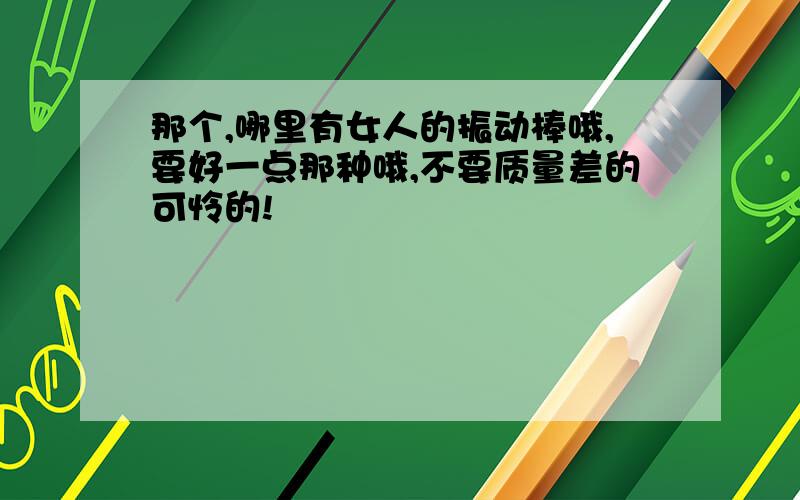 那个,哪里有女人的振动棒哦,要好一点那种哦,不要质量差的可怜的!